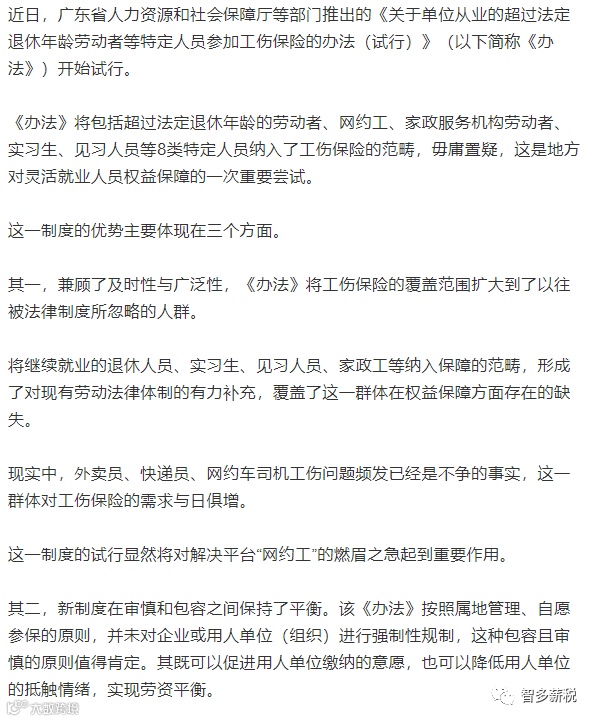 近日，广东省人力资源和社会保障厅等部门推出的《关于单位从业的超过法定退休年龄劳动者等特定人员参加工伤保险的办法（试行）》（以下简称《办法》）开始试行。

《办法》将包括超过法定退休年龄的劳动者、网约工、家政服务机构劳动者、实习生、见习人员等8类特定人员纳入了工伤保险的范畴，毋庸置疑，这是地方对灵活就业人员权益保障的一次重要尝试。

这一制度的优势主要体现在三个方面。

其一，兼顾了及时性与广泛性，《办法》将工伤保险的覆盖范围扩大到了以往被法律制度所忽略的人群。

将继续就业的退休人员、实习生、见习人员、家政工等纳入保障的范畴，形成了对现有劳动法律体制的有力补充，覆盖了这一群体在权益保障方面存在的缺失。

现实中，外卖员、快递员、网约车司机工伤问题频发已经是不争的事实，这一群体对工伤保险的需求与日俱增。

这一制度的试行显然将对解决平台“网约工”的燃眉之急起到重要作用。

其二，新制度在审慎和包容之间保持了平衡。该《办法》按照属地管理、自愿参保的原则，并未对企业或用人单位（组织）进行强制性规制，这种包容且审慎的原则值得肯定。其既可以促进用人单位缴纳的意愿，也可以降低用人单位的抵触情绪，实现劳资平衡。

大数跨境

智多薪税